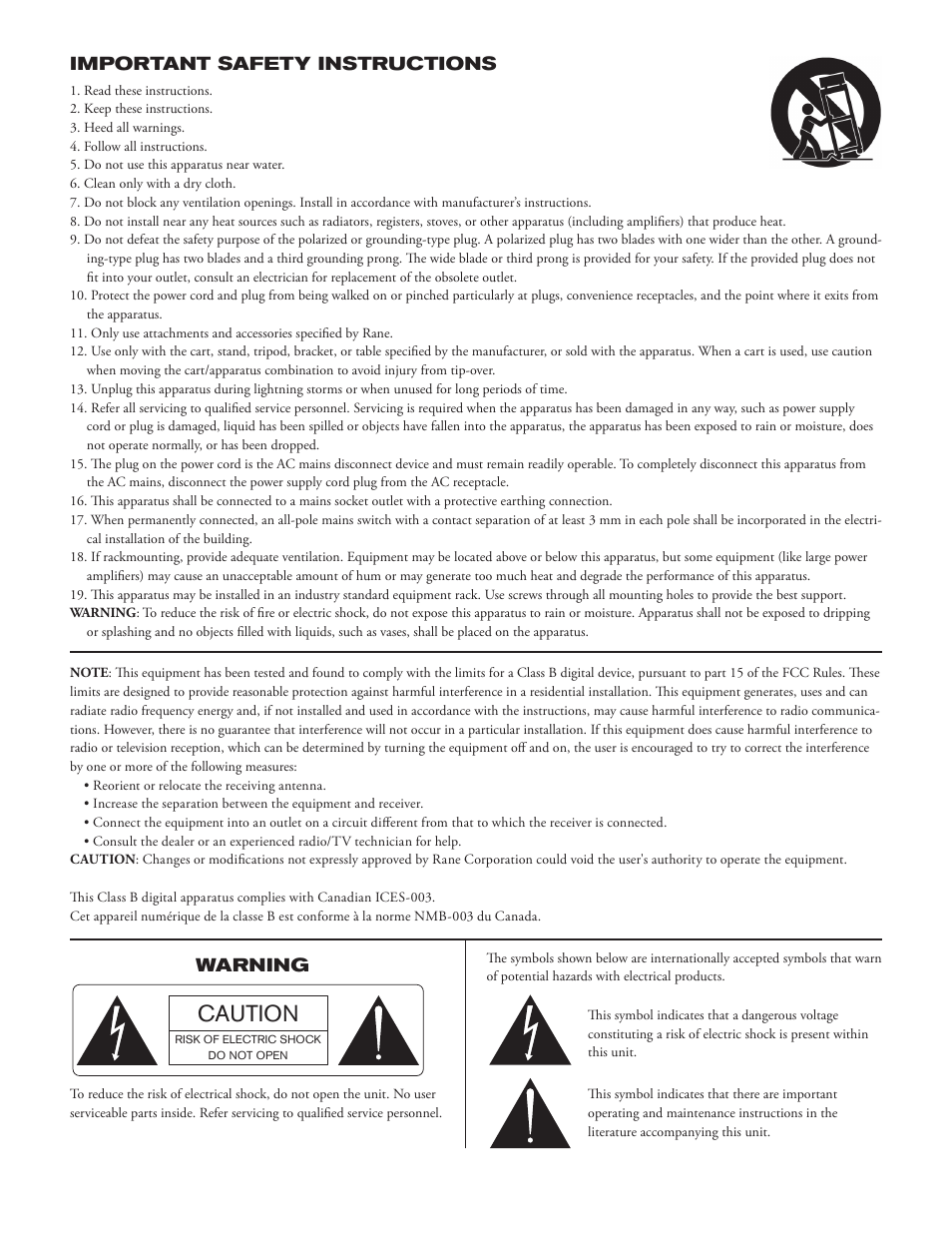 IMPORTANT SAFETY INSTRUCTIONS

1. Read these instructions.
2. Keep these instructions.
3. Heed all warnings.
4. Follow all instructions.
5. Do not use this apparatus near water.
6. Clean only with a dry cloth.
7. Do not block any ventilation openings. Install in accordance with manufacturer's instructions.
8. Do not install near any heat sources such as radiators, registers, stoves, or other apparatus (including amplifiers) that produce heat.
9. Do not defeat the safety purpose of the polarized or grounding-type plug. A polarized plug has two blades with one wider than the other. A grounding-type plug has two blades and a third grounding prong. The wide blade or third prong is provided for your safety. If the provided plug does not fit into your outlet, consult an electrician for replacement of the obsolete outlet.
10. Protect the power cord and plug from being walked on or pinched particularly at plugs, convenience receptacles, and the point where it exits from the apparatus.
11. Only use attachments and accessories specified by Rane.
12. Use only with the cart, stand, tripod, bracket, or table specified by the manufacturer, or sold with the apparatus. When a cart is used, use caution when moving the cart/apparatus combination to avoid injury from tip-over.
13. Unplug this apparatus during lightning storms or when unused for long periods of time.
14. Refer all servicing to qualified service personnel. Servicing is required when the apparatus has been damaged in any way, such as power supply cord or plug is damaged, liquid has been spilled or objects have fallen into the apparatus, the apparatus has been exposed to rain or moisture, does not operate normally, or has been dropped.
15. The plug on the power cord is the AC mains disconnect device and must remain readily operable. To completely disconnect this apparatus from the AC mains, disconnect the power supply cord plug from the AC receptacle.
16. This apparatus shall be connected to a mains socket outlet with a protective earthing connection.
17. When permanently connected, an all-pole mains switch with a contact separation of at least 3 mm in each pole shall be incorporated in the electrical installation of the building.
18. If rackmounting, provide adequate ventilation. Equipment may be located above or below this apparatus, but some equipment (like large power amplifiers) may cause an unacceptable amount of hum or may generate too much heat and degrade the performance of this apparatus.
19. This apparatus may be installed in an industry standard equipment rack. Use screws through all mounting holes to provide the best support.
WARNING: To reduce the risk of fire or electric shock, do not expose this apparatus to rain or moisture. Apparatus shall not be exposed to dripping or splashing and no objects filled with liquids, such as vases, shall be placed on the apparatus.

NOTE: This equipment has been tested and found to comply with the limits for a Class B digital device, pursuant to part 15 of the FCC Rules. These limits are designed to provide reasonable protection against harmful interference in a residential installation. This equipment generates, uses and can radiate radio frequency energy and, if not installed and used in accordance with the instructions, may cause harmful interference to radio communications. However, there is no guarantee that interference will not occur in a particular installation. If this equipment does cause harmful interference to radio or television reception, which can be determined by turning the equipment off and on, the user is encouraged to try to correct the interference by one or more of the following measures:
• Reorient or relocate the receiving antenna.
• Increase the separation between the equipment and receiver.
• Connect the equipment into an outlet on a circuit different from that to which the receiver is connected.
• Consult the dealer or an experienced radio/TV technician for help.
CAUTION: Changes or modifications not expressly approved by Rane Corporation could void the user's authority to operate the equipment.

This Class B digital apparatus complies with Canadian ICES-003.
Cet appareil numérique de la classe B est conforme à la norme NMB-003 du Canada.

WARNING

CAUTION
RISK OF ELECTRIC SHOCK
DO NOT OPEN

To reduce the risk of electrical shock, do not open the unit. No user serviceable parts inside. Refer servicing to qualified service personnel.

The symbols shown below are internationally accepted symbols that warn of potential hazards with electrical products.

This symbol indicates that a dangerous voltage constituting a risk of electric shock is present within this unit.

This symbol indicates that there are important operating and maintenance instructions in the literature accompanying this unit.